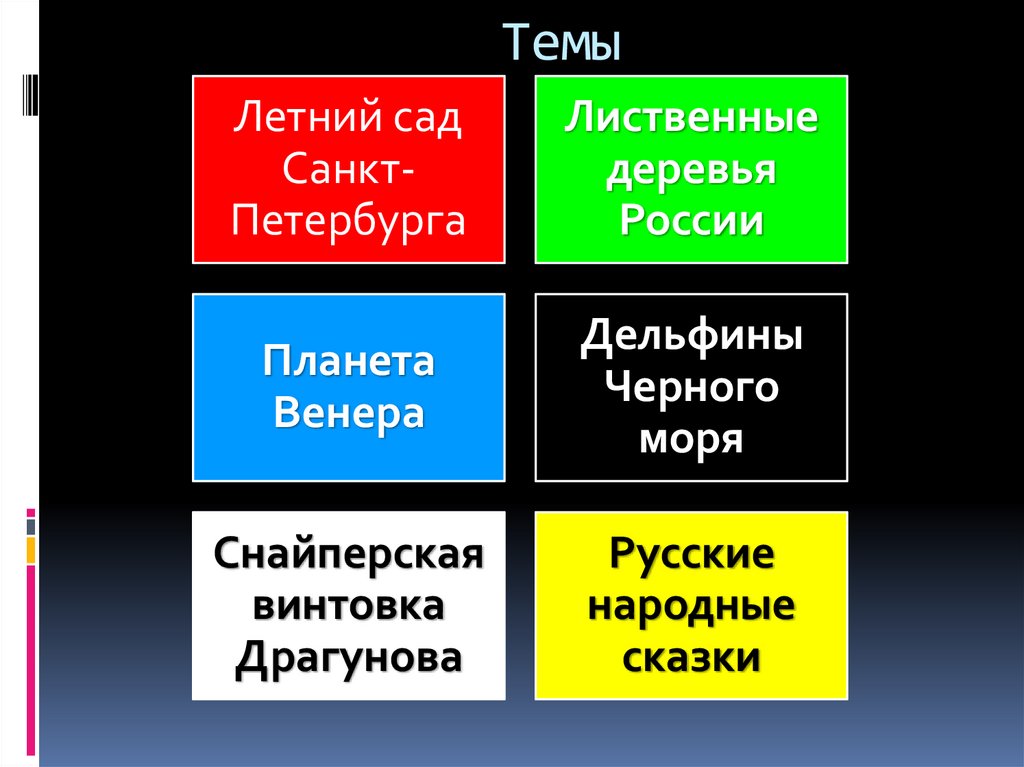 Темы

Летний сад Санкт-Петербурга

Лиственные деревья России

Планета Венера

Дельфины Черного моря

Снайперская винтовка Драгунова

Русские народные сказки